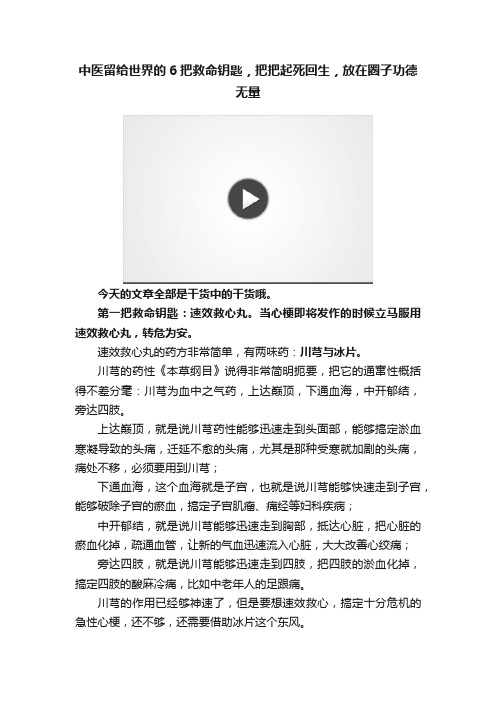 中医留给世界的 6 把救命钥匙，把把起死回生，放在圈子功德无量

今天的文章全部是干货中的干货哦。

第一把救命钥匙：速效救心丸。当心梗即将发作的时候立马服用速效救心丸，转危为安。

速效救心丸的药方非常简单，有两味药：川芎与冰片。

川芎的药性《本草纲目》说得非常简明扼要，把它的通窜性概括得不差分毫：川芎为血中之气药，上达巅顶，下通血海，中开郁结，旁达四肢。

上达巅顶，就是说川芎药性能够迅速走到头面部，能够搞定淤血寒凝导致的头痛，迁延不愈的头痛，尤其是那种受寒就加剧的头痛，痛处不移，必须要用到川芎；

下通血海，这个血海就是子宫，也就是说川芎能够快速走到子宫，能够破除子宫的瘀血，搞定子宫肌瘤、痛经等妇科疾病；

中开郁结，就是说川芎能够迅速走到胸部，抵达心脏，把心脏的瘀血化掉，疏通血管，让新的气血迅速流入心脏，大大改善心绞痛；

旁达四肢，就是说川芎能够迅速走到四肢，把四肢的淤血化掉，搞定四肢的酸麻冷痛，比如中老年人的足跟痛。

川芎的作用已经够神速了，但是要想速效救心，搞定十分危机的急性心梗，还不够，还需要借助冰片这个东风。